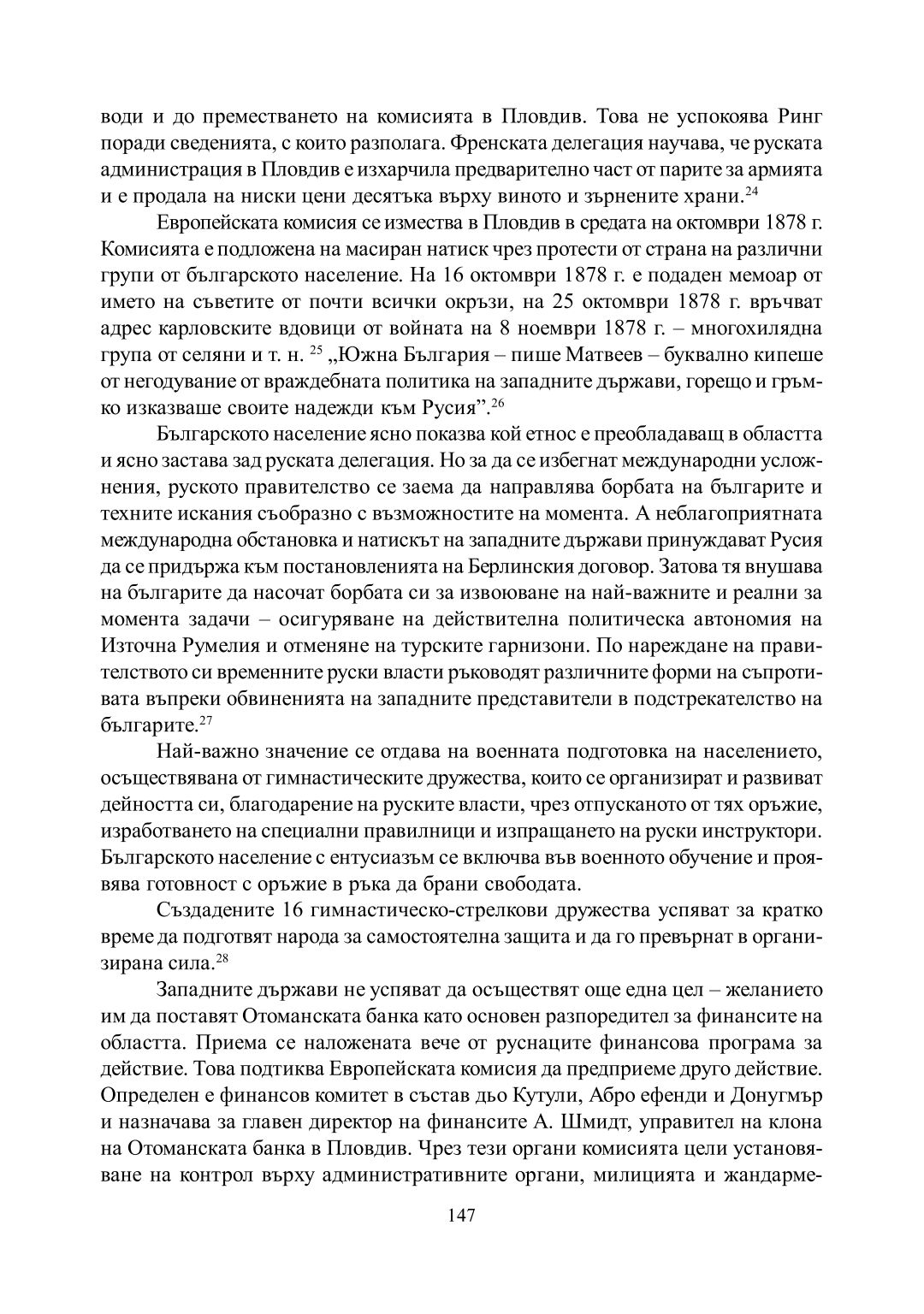 води и до преместването на комисията в Пловдив. Това не успокоява Ринг поради сведенията, с които разполага. Френската делегация научава, че руската администрация в Пловдив е изхарчила предварително част от парите за армията и е продала на ниски цени десятъка върху виното и зърнените храни.$^{24}$

Европейската комисия се измества в Пловдив в средата на октомври 1878 г. Комисията е подложена на масиран натиск чрез протести от страна на различни групи от българското население. На 16 октомври 1878 г. е подаден мемоар от името на съветите от почти всички окръзи, на 25 октомври 1878 г. връчват адрес карловските вдовици от войната на 8 ноември 1878 г. – многохилядна група от селяни и т. н. $^{25}$ „Южна България – пише Матвеев – буквално кипеше от негодувание от враждебната политика на западните държави, горещо и гръмко изказваше своите надежди към Русия”.$^{26}$

Българското население ясно показва кой етнос е преобладаващ в областта и ясно застава зад руската делегация. Но за да се избегнат международни усложнения, руското правителство се заема да направлява борбата на българите и техните искания съобразно с възможностите на момента. А неблагоприятната международна обстановка и натискът на западните държави принуждават Русия да се придържа към постановленията на Берлинския договор. Затова тя внушава на българите да насочат борбата си за извоюване на най-важните и реални за момента задачи – осигуряване на действителна политическа автономия на Източна Румелия и отменяне на турските гарнизони. По нареждане на правителството си временните руски власти ръководят различните форми на съпротивата въпреки обвиненията на западните представители в подстрекателство на българите.$^{27}$

Най-важно значение се отдава на военната подготовка на населението, осъществявана от гимнастическите дружества, които се организират и развиват дейността си, благодарение на руските власти, чрез отпусканото от тях оръжие, изработването на специални правилници и изпращането на руски инструктори. Българското население с ентусиазъм се включва във военното обучение и проявява готовност с оръжие в ръка да брани свободата.

Създадените 16 гимнастическо-стрелкови дружества успяват за кратко време да подготвят народа за самостоятелна защита и да го превърнат в организирана сила.$^{28}$

Западните държави не успяват да осъществят още една цел – желанието им да поставят Отоманската банка като основен разпоредител за финансите на областта. Приема се наложената вече от руснаците финансова програма за действие. Това подтиква Европейската комисия да предприеме друго действие. Определен е финансов комитет в състав дьо Кутули, Абро ефенди и Донугмър и назначава за главен директор на финансите А. Шмидт, управител на клона на Отоманската банка в Пловдив. Чрез тези органи комисията цели установяване на контрол върху административните органи, милицията и жандарме-

147